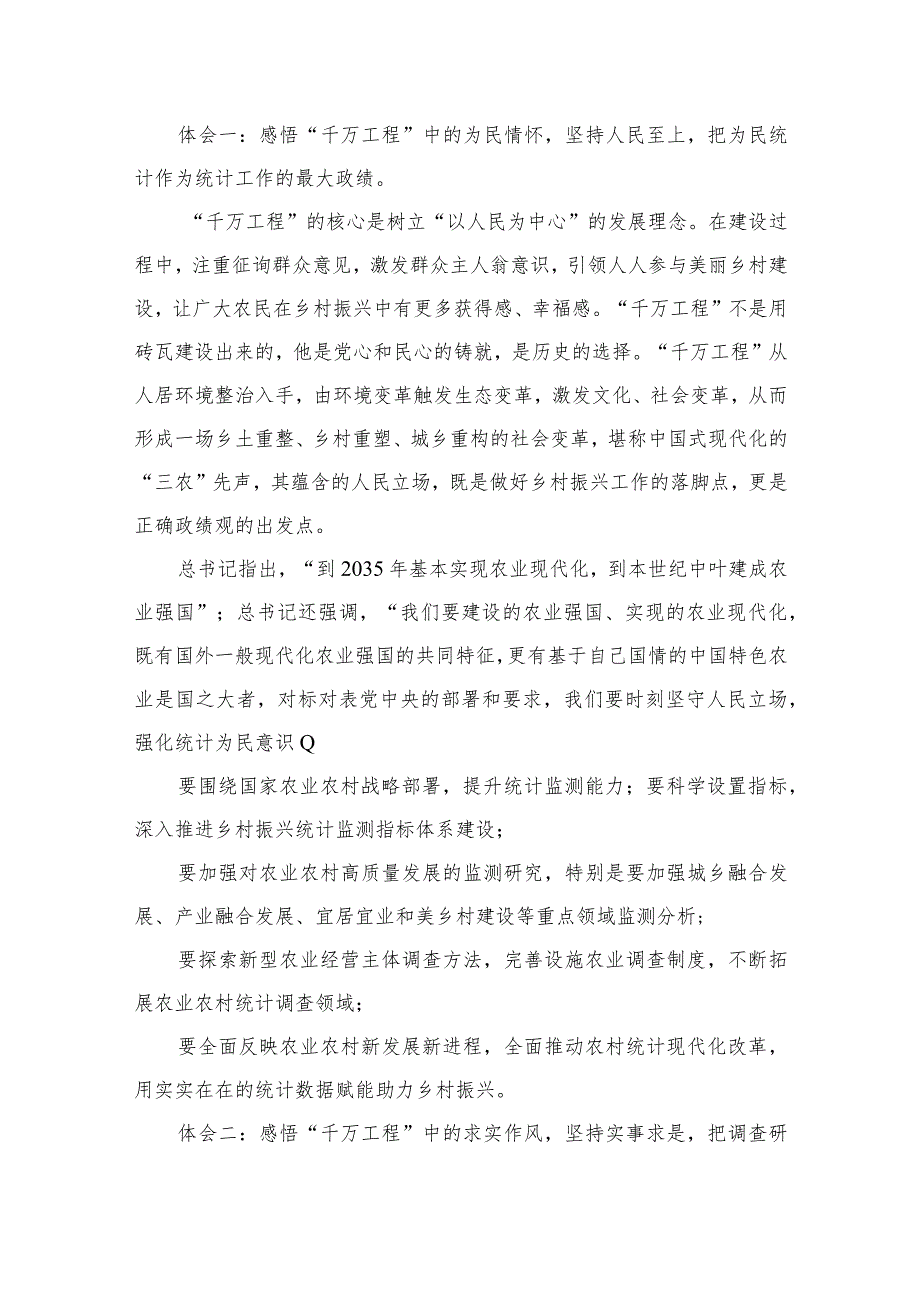 体会一：感悟“千万工程”中的为民情怀，坚持人民至上，把为民统计作为统计工作的最大政绩。

“千万工程”的核心是树立“以人民为中心”的发展理念。在建设过程中，注重征询群众意见，激发群众主人翁意识，引领人人参与美丽乡村建设，让广大农民在乡村振兴中有更多获得感、幸福感。“千万工程”不是用砖瓦建设出来的，他是党心和民心的铸就，是历史的选择。“千万工程”从人居环境整治入手，由环境变革触发生态变革，激发文化、社会变革，从而形成一场乡土重整、乡村重塑、城乡重构的社会变革，堪称中国式现代化的“三农”先声，其蕴含的人民立场，既是做好乡村振兴工作的落脚点，更是正确政绩观的出发点。

总书记指出，“到2035年基本实现农业现代化，到本世纪中叶建成农业强国”；总书记还强调，“我们要建设的农业强国、实现的农业现代化，既有国外一般现代化农业强国的共同特征，更有基于自己国情的中国特色农业是国之大者，对标对表党中央的部署和要求，我们要时刻坚守人民立场，强化统计为民意识Q

要围绕国家农业农村战略部署，提升统计监测能力；要科学设置指标，深入推进乡村振兴统计监测指标体系建设；

要加强对农业农村高质量发展的监测研究，特别是要加强城乡融合发展、产业融合发展、宜居宜业和美乡村建设等重点领域监测分析；

要探索新型农业经营主体调查方法，完善设施农业调查制度，不断拓展农业农村统计调查领域；

要全面反映农业农村新发展新进程，全面推动农村统计现代化改革，用实实在在的统计数据赋能助力乡村振兴。

体会二：感悟“千万工程”中的求实作风，坚持实事求是，把调查研